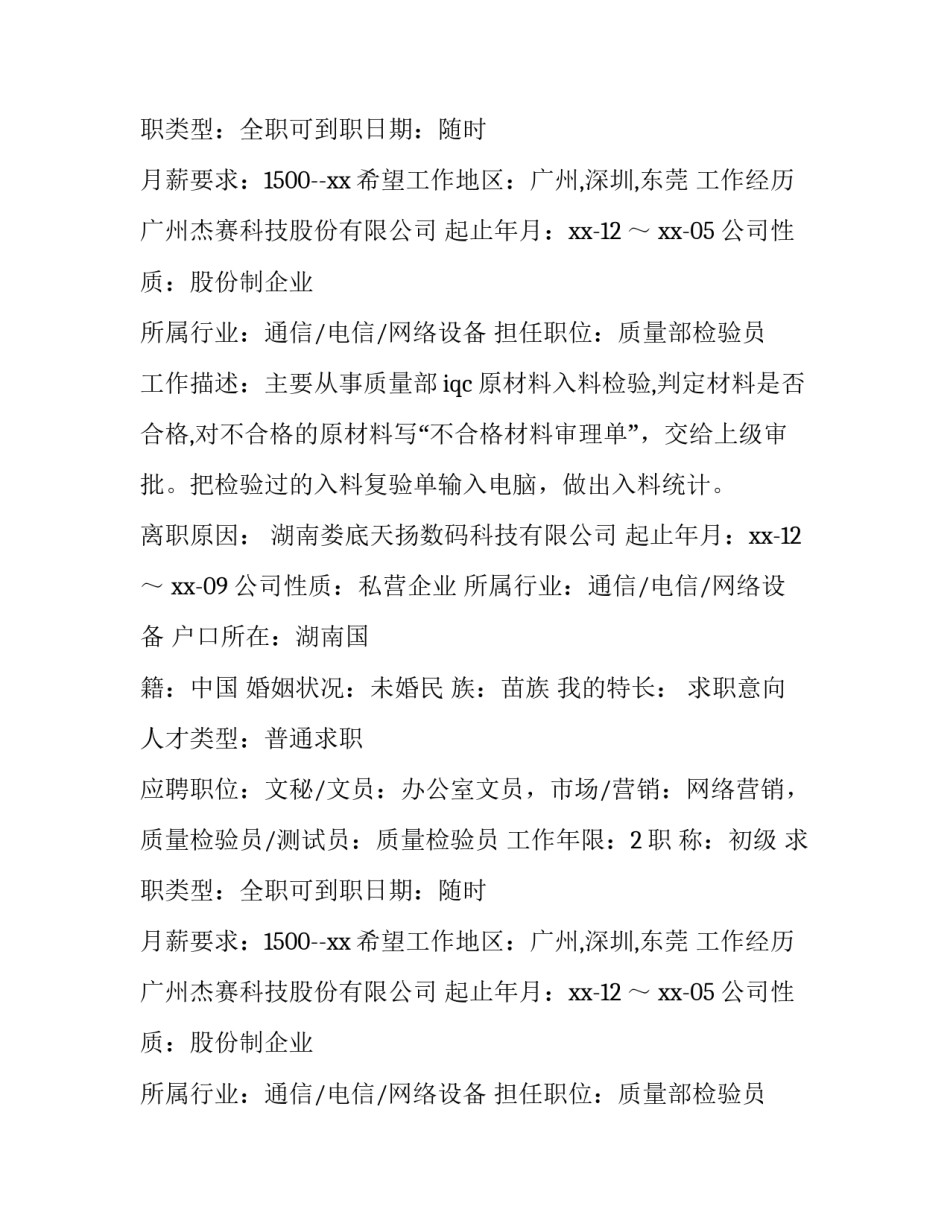 职类型：全职可到职日期：随时

月薪要求：1500--xx 希望工作地区：广州,深圳,东莞 工作经历 广州杰赛科技股份有限公司 起止年月：xx-12 ～ xx-05 公司性质：股份制企业

所属行业：通信/电信/网络设备 担任职位：质量部检验员

工作描述：主要从事质量部 iqc 原材料入料检验,判定材料是否合格,对不合格的原材料写“不合格材料审理单”，交给上级审批。把检验过的入料复验单输入电脑，做出入料统计。

离职原因： 湖南娄底天扬数码科技有限公司 起止年月：xx-12 ～ xx-09 公司性质：私营企业 所属行业：通信/电信/网络设备 户口所在：湖南国

籍：中国 婚姻状况：未婚民 族：苗族 我的特长： 求职意向

人才类型：普通求职

应聘职位：文秘/文员：办公室文员，市场/营销：网络营销，质量检验员/测试员：质量检验员 工作年限：2 职 称：初级 求职类型：全职可到职日期：随时

月薪要求：1500--xx 希望工作地区：广州,深圳,东莞 工作经历 广州杰赛科技股份有限公司 起止年月：xx-12 ～ xx-05 公司性质：股份制企业

所属行业：通信/电信/网络设备 担任职位：质量部检验员